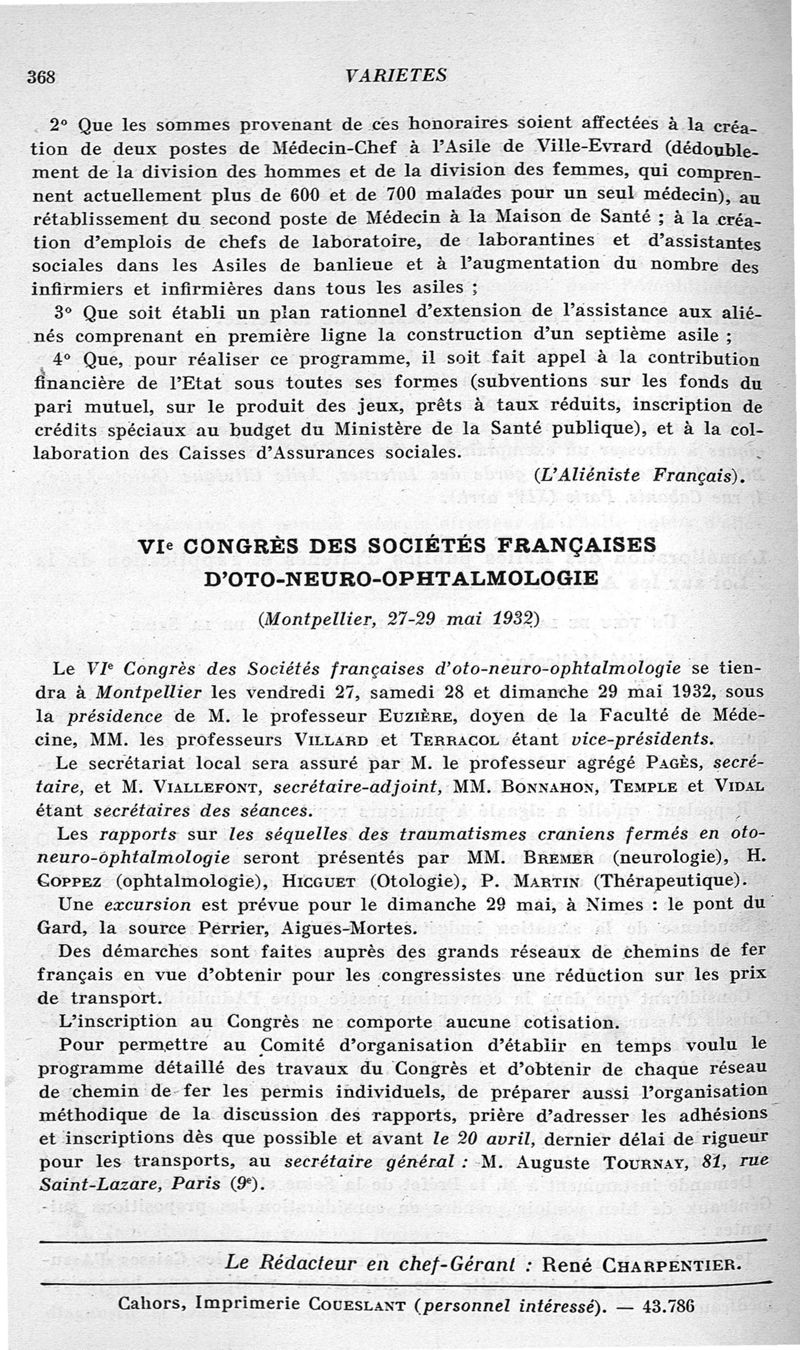 368 VARIETES

2° Que les sommes provenant de ces honoraires soient affectées à la création de deux postes de Médecin-Chef à l'Asile de Ville-Evrard (dédoublement de la division des hommes et de la division des femmes, qui comprennent actuellement plus de 600 et de 700 malades pour un seul médecin), au rétablissement du second poste de Médecin à la Maison de Santé ; à la création d'emplois de chefs de laboratoire, de laborantines et d'assistantes sociales dans les Asiles de banlieue et à l'augmentation du nombre des infirmiers et infirmières dans tous les asiles ;

3° Que soit établi un plan rationnel d'extension de l'assistance aux aliénés comprenant en première ligne la construction d'un septième asile ;

4° Que, pour réaliser ce programme, il soit fait appel à la contribution financière de l'Etat sous toutes ses formes (subventions sur les fonds du pari mutuel, sur le produit des jeux, prêts à taux réduits, inscription de crédits spéciaux au budget du Ministère de la Santé publique), et à la collaboration des Caisses d'Assurances sociales.

(L'Aliéniste Français).

VIe CONGRÈS DES SOCIÉTÉS FRANÇAISES D'OTO-NEURO-OPHTALMOLOGIE

(Montpellier, 27-29 mai 1932)

Le VIe Congrès des Sociétés françaises d'oto-neuro-ophtalmologie se tiendra à Montpellier les vendredi 27, samedi 28 et dimanche 29 mai 1932, sous la présidence de M. le professeur Euzière, doyen de la Faculté de Médecine, MM. les professeurs Villard et Terracol étant vice-présidents.

Le secrétariat local sera assuré par M. le professeur agrégé Pagès, secrétaire, et M. Viallefont, secrétaire-adjoint, MM. Bonnahon, Temple et Vidal étant secrétaires des séances.

Les rapports sur les séquelles des traumatismes craniens fermés en oto-neuro-ophtalmologie seront présentés par MM. Bremer (neurologie), H. Coppez (ophtalmologie), Hicguet (Otologie), P. Martin (Thérapeutique).

Une excursion est prévue pour le dimanche 29 mai, à Nimes : le pont du Gard, la source Perrier, Aigues-Mortes.

Des démarches sont faites auprès des grands réseaux de chemins de fer français en vue d'obtenir pour les congressistes une réduction sur les prix de transport.

L'inscription au Congrès ne comporte aucune cotisation.

Pour permettre au Comité d'organisation d'établir en temps voulu le programme détaillé des travaux du Congrès et d'obtenir de chaque réseau de chemin de fer les permis individuels, de préparer aussi l'organisation méthodique de la discussion des rapports, prière d'adresser les adhésions et inscriptions dès que possible et avant le 20 avril, dernier délai de rigueur pour les transports, au secrétaire général : M. Auguste Tournay, 81, rue Saint-Lazare, Paris (9e).

Le Rédacteur en chef-Gérant : René Charpentier.

Cahors, Imprimerie Coueslant (personnel intéressé). — 43.786